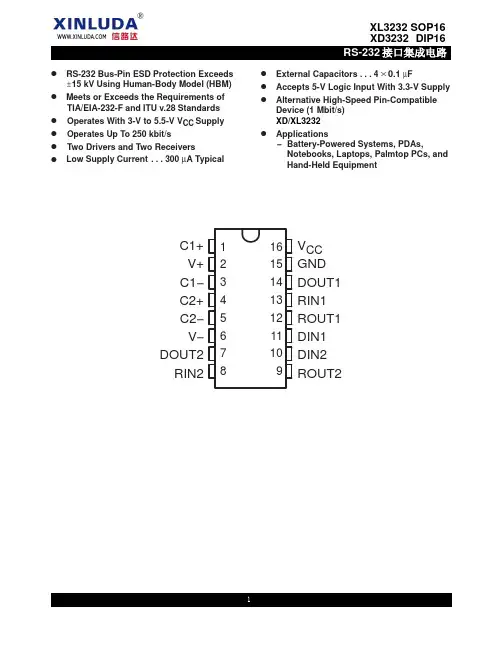 XINLUDA®
WWW.XINLUDA.COM 信路达

XL3232 SOP16
XD3232 DIP16

RS-232 接口集成电路

● RS-232 Bus-Pin ESD Protection Exceeds ±15 kV Using Human-Body Model (HBM)
● Meets or Exceeds the Requirements of TIA/EIA-232-F and ITU v.28 Standards
● Operates With 3-V to 5.5-V $V_{CC}$ Supply
● Operates Up To 250 kbit/s
● Two Drivers and Two Receivers
● Low Supply Current . . . 300 µA Typical

● External Capacitors . . . 4 × 0.1 µF
● Accepts 5-V Logic Input With 3.3-V Supply
● Alternative High-Speed Pin-Compatible Device (1 Mbit/s)
XD/XL3232
● Applications
– Battery-Powered Systems, PDAs, Notebooks, Laptops, Palmtop PCs, and Hand-Held Equipment

C1+ 1
V+ 2
C1− 3
C2+ 4
C2− 5
V− 6
DOUT2 7
RIN2 8
16 $V_{CC}$
15 GND
14 DOUT1
13 RIN1
12 ROUT1
11 DIN1
10 DIN2
9 ROUT2

1